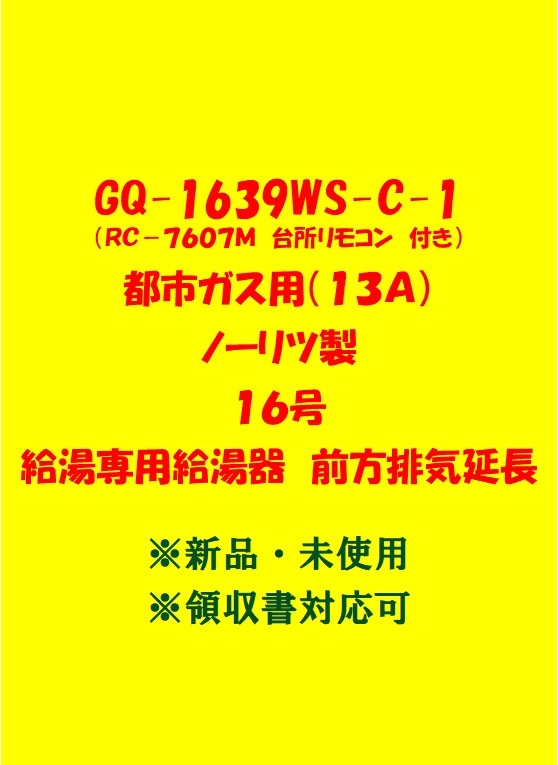 GQ-1639WS-C-1
(RC-7607M 台所リモコン 付き)
都市ガス用(13A)
ノーリツ製
16号
給湯専用給湯器 前方排気延長

※新品・未使用
※領収書対応可